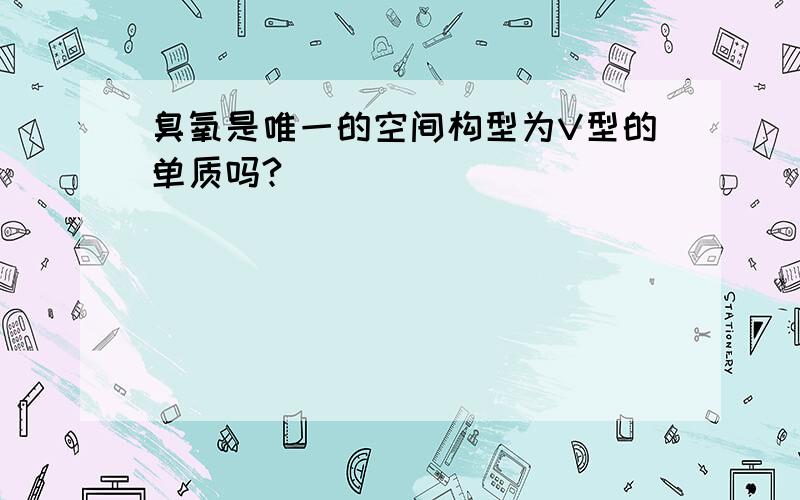 臭氧是唯一的空间构型为V型的单质吗?

STATIONERY